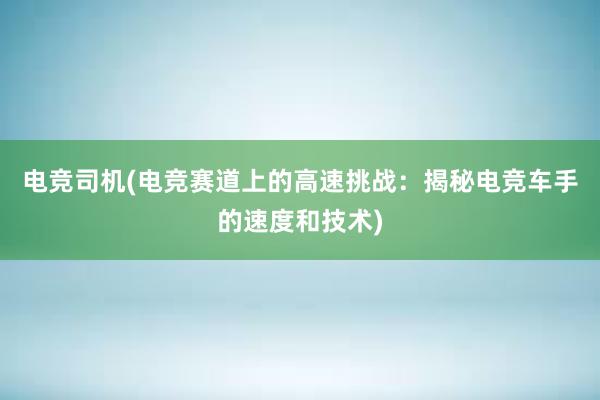 电竞司机(电竞赛道上的高速挑战：揭秘电竞车手的速度和技术)